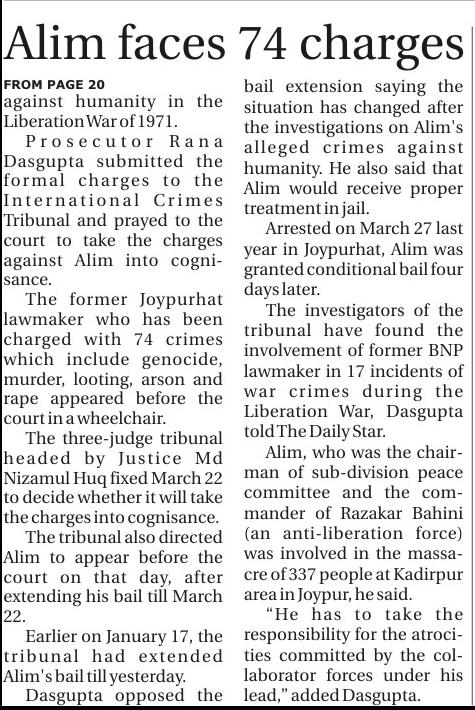 Alim faces 74 charges

FROM PAGE 20
against humanity in the Liberation War of 1971.

Prosecutor Rana Dasgupta submitted the formal charges to the International Crimes Tribunal and prayed to the court to take the charges against Alim into cognisance.

The former Joypurhat lawmaker who has been charged with 74 crimes which include genocide, murder, looting, arson and rape appeared before the court in a wheelchair.

The three-judge tribunal headed by Justice Md Nizamul Huq fixed March 22 to decide whether it will take the charges into cognisance.

The tribunal also directed Alim to appear before the court on that day, after extending his bail till March 22.

Earlier on January 17, the tribunal had extended Alim's bail till yesterday.

Dasgupta opposed the bail extension saying the situation has changed after the investigations on Alim's alleged crimes against humanity. He also said that Alim would receive proper treatment in jail.

Arrested on March 27 last year in Joypurhat, Alim was granted conditional bail four days later.

The investigators of the tribunal have found the involvement of former BNP lawmaker in 17 incidents of war crimes during the Liberation War, Dasgupta told The Daily Star.

Alim, who was the chairman of sub-division peace committee and the commander of Razakar Bahini (an anti-liberation force) was involved in the massacre of 337 people at Kadirpur area in Joypur, he said.

"He has to take the responsibility for the atrocities committed by the collaborator forces under his lead," added Dasgupta.